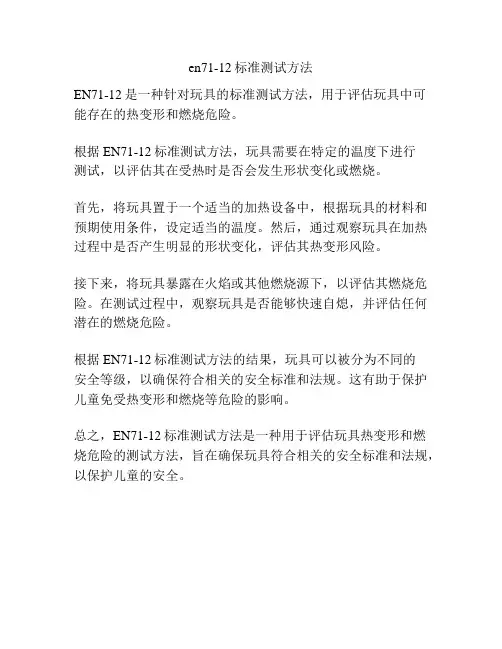 en71-12 标准测试方法

EN71-12 是一种针对玩具的标准测试方法，用于评估玩具中可能存在的热变形和燃烧危险。

根据 EN71-12 标准测试方法，玩具需要在特定的温度下进行测试，以评估其在受热时是否会发生形状变化或燃烧。

首先，将玩具置于一个适当的加热设备中，根据玩具的材料和预期使用条件，设定适当的温度。然后，通过观察玩具在加热过程中是否产生明显的形状变化，评估其热变形风险。

接下来，将玩具暴露在火焰或其他燃烧源下，以评估其燃烧危险。在测试过程中，观察玩具是否能够快速自熄，并评估任何潜在的燃烧危险。

根据 EN71-12 标准测试方法的结果，玩具可以被分为不同的安全等级，以确保符合相关的安全标准和法规。这有助于保护儿童免受热变形和燃烧等危险的影响。

总之，EN71-12 标准测试方法是一种用于评估玩具热变形和燃烧危险的测试方法，旨在确保玩具符合相关的安全标准和法规，以保护儿童的安全。